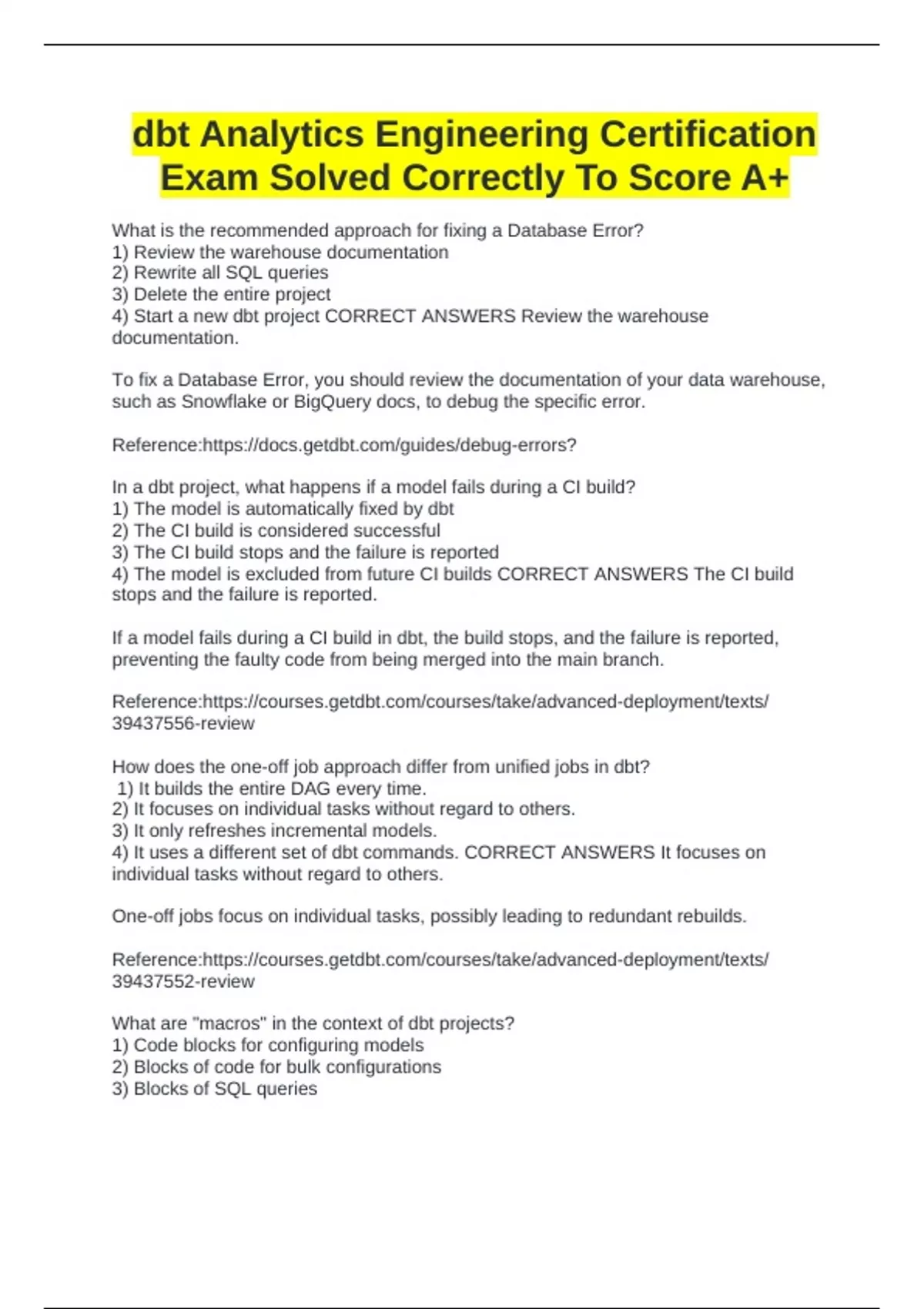 dbt Analytics Engineering Certification Exam Solved Correctly To Score A+

What is the recommended approach for fixing a Database Error?
1) Review the warehouse documentation
2) Rewrite all SQL queries
3) Delete the entire project
4) Start a new dbt project CORRECT ANSWERS Review the warehouse documentation.

To fix a Database Error, you should review the documentation of your data warehouse, such as Snowflake or BigQuery docs, to debug the specific error.

Reference:https://docs.getdbt.com/guides/debug-errors?

In a dbt project, what happens if a model fails during a CI build?
1) The model is automatically fixed by dbt
2) The CI build is considered successful
3) The CI build stops and the failure is reported
4) The model is excluded from future CI builds CORRECT ANSWERS The CI build stops and the failure is reported.

If a model fails during a CI build in dbt, the build stops, and the failure is reported, preventing the faulty code from being merged into the main branch.

Reference:https://courses.getdbt.com/courses/take/advanced-deployment/texts/39437556-review

How does the one-off job approach differ from unified jobs in dbt?
1) It builds the entire DAG every time.
2) It focuses on individual tasks without regard to others.
3) It only refreshes incremental models.
4) It uses a different set of dbt commands. CORRECT ANSWERS It focuses on individual tasks without regard to others.

One-off jobs focus on individual tasks, possibly leading to redundant rebuilds.

Reference:https://courses.getdbt.com/courses/take/advanced-deployment/texts/39437552-review

What are "macros" in the context of dbt projects?
1) Code blocks for configuring models
2) Blocks of code for bulk configurations
3) Blocks of SQL queries